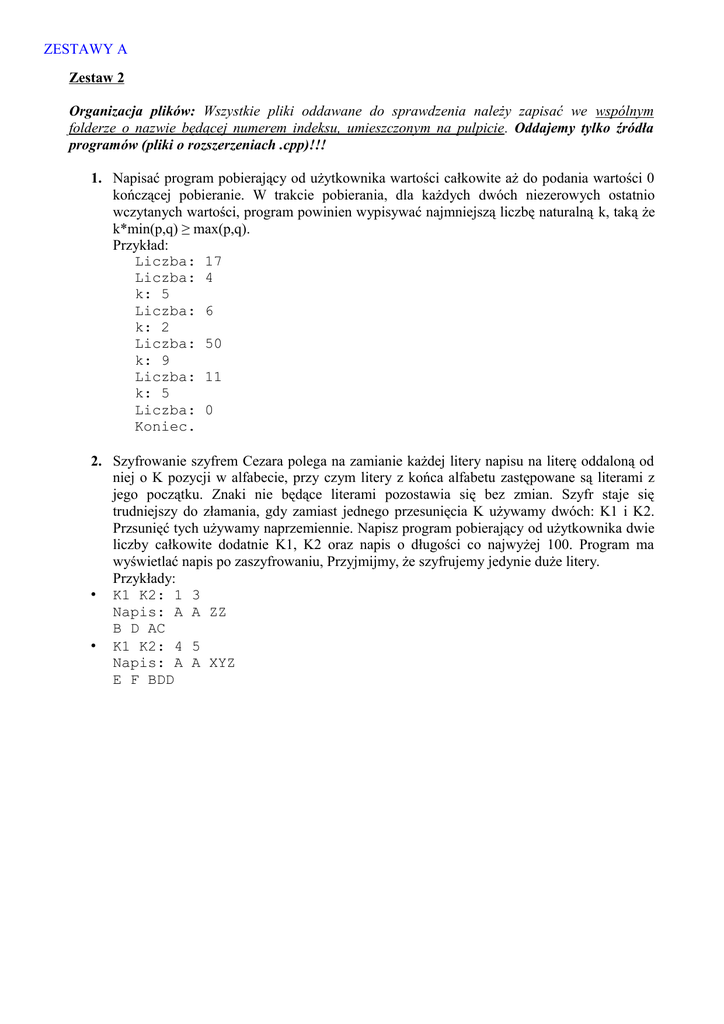 ZESTAWY A

Zestaw 2

Organizacja plików: Wszystkie pliki oddawane do sprawdzenia należy zapisać we wspólnym folderze o nazwie będącej numerem indeksu, umieszczonym na pulpicie. Oddajemy tylko źródła programów (pliki o rozszerzeniach .cpp)!!!

1. Napisać program pobierający od użytkownika wartości całkowite aż do podania wartości 0 kończącej pobieranie. W trakcie pobierania, dla każdych dwóch niezerowych ostatnio wczytanych wartości, program powinien wypisywać najmniejszą liczbę naturalną k, taką że k*min(p,q) ≥ max(p,q).
Przykład:
Liczba: 17
Liczba: 4
k: 5
Liczba: 6
k: 2
Liczba: 50
k: 9
Liczba: 11
k: 5
Liczba: 0
Koniec.

2. Szyfrowanie szyfrem Cezara polega na zamianie każdej litery napisu na literę oddaloną od niej o K pozycji w alfabecie, przy czym litery z końca alfabetu zastępowane są literami z jego początku. Znaki nie będące literami pozostawia się bez zmian. Szyfr staje się trudniejszy do złamania, gdy zamiast jednego przesunięcia K używamy dwóch: K1 i K2. Przsunięć tych używamy naprzemiennie. Napisz program pobierający od użytkownika dwie liczby całkowite dodatnie K1, K2 oraz napis o długości co najwyżej 100. Program ma wyświetlać napis po zaszyfrowaniu, Przyjmijmy, że szyfrujemy jedynie duże litery.
Przykłady:
• K1 K2: 1 3
Napis: A A ZZ
B D AC
• K1 K2: 4 5
Napis: A A XYZ
E F BDD